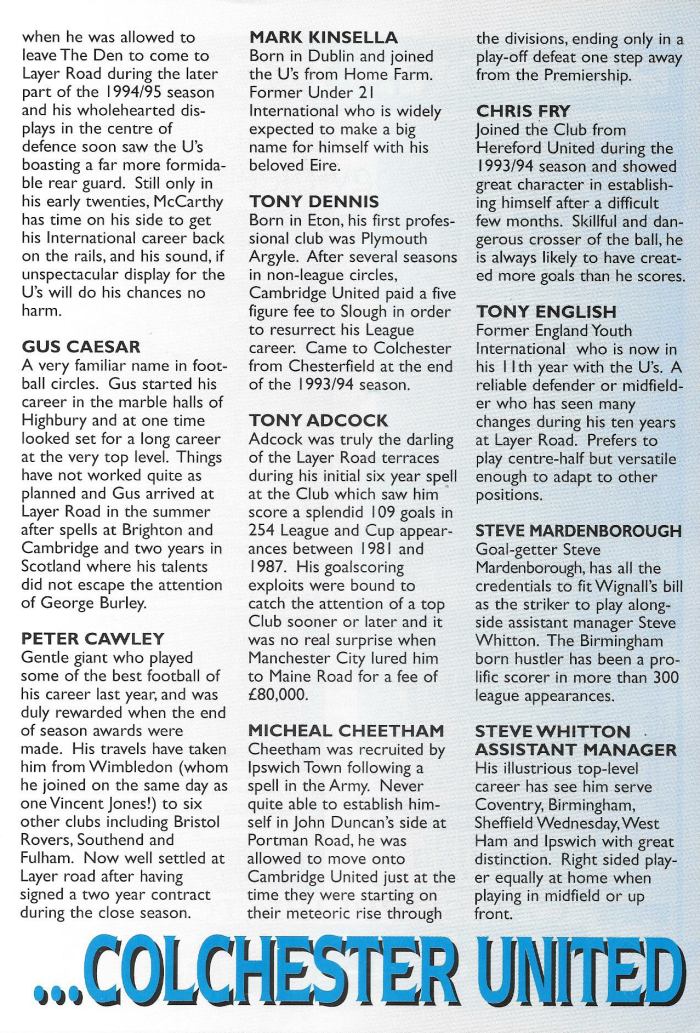 when he was allowed to leave The Den to come to Layer Road during the later part of the 1994/95 season and his wholehearted displays in the centre of defence soon saw the U's boasting a far more formidable rear guard. Still only in his early twenties, McCarthy has time on his side to get his International career back on the rails, and his sound, if unspectacular display for the U's will do his chances no harm.

GUS CAESAR
A very familiar name in football circles. Gus started his career in the marble halls of Highbury and at one time looked set for a long career at the very top level. Things have not worked quite as planned and Gus arrived at Layer Road in the summer after spells at Brighton and Cambridge and two years in Scotland where his talents did not escape the attention of George Burley.

PETER CAWLEY
Gentle giant who played some of the best football of his career last year, and was duly rewarded when the end of season awards were made. His travels have taken him from Wimbledon (whom he joined on the same day as one Vincent Jones!) to six other clubs including Bristol Rovers, Southend and Fulham. Now well settled at Layer road after having signed a two year contract during the close season.

MARK KINSELLA
Born in Dublin and joined the U's from Home Farm. Former Under 21 International who is widely expected to make a big name for himself with his beloved Eire.

TONY DENNIS
Born in Eton, his first professional club was Plymouth Argyle. After several seasons in non-league circles, Cambridge United paid a five figure fee to Slough in order to resurrect his League career. Came to Colchester from Chesterfield at the end of the 1993/94 season.

TONY ADCOCK
Adcock was truly the darling of the Layer Road terraces during his initial six year spell at the Club which saw him score a splendid 109 goals in 254 League and Cup appearances between 1981 and 1987. His goalscoring exploits were bound to catch the attention of a top Club sooner or later and it was no real surprise when Manchester City lured him to Maine Road for a fee of £80,000.

MICHEAL CHEETHAM
Cheetham was recruited by Ipswich Town following a spell in the Army. Never quite able to establish himself in John Duncan's side at Portman Road, he was allowed to move onto Cambridge United just at the time they were starting on their meteoric rise through the divisions, ending only in a play-off defeat one step away from the Premiership.

CHRIS FRY
Joined the Club from Hereford United during the 1993/94 season and showed great character in establishing himself after a difficult few months. Skillful and dangerous crosser of the ball, he is always likely to have created more goals than he scores.

TONY ENGLISH
Former England Youth International who is now in his 11th year with the U's. A reliable defender or midfielder who has seen many changes during his ten years at Layer Road. Prefers to play centre-half but versatile enough to adapt to other positions.

STEVE MARDENBOROUGH
Goal-getter Steve Mardenborough, has all the credentials to fit Wignall's bill as the striker to play alongside assistant manager Steve Whitton. The Birmingham born hustler has been a prolific scorer in more than 300 league appearances.

STEVE WHITTON
ASSISTANT MANAGER
His illustrious top-level career has see him serve Coventry, Birmingham, Sheffield Wednesday, West Ham and Ipswich with great distinction. Right sided player equally at home when playing in midfield or up front.

...COLCHESTER UNITED